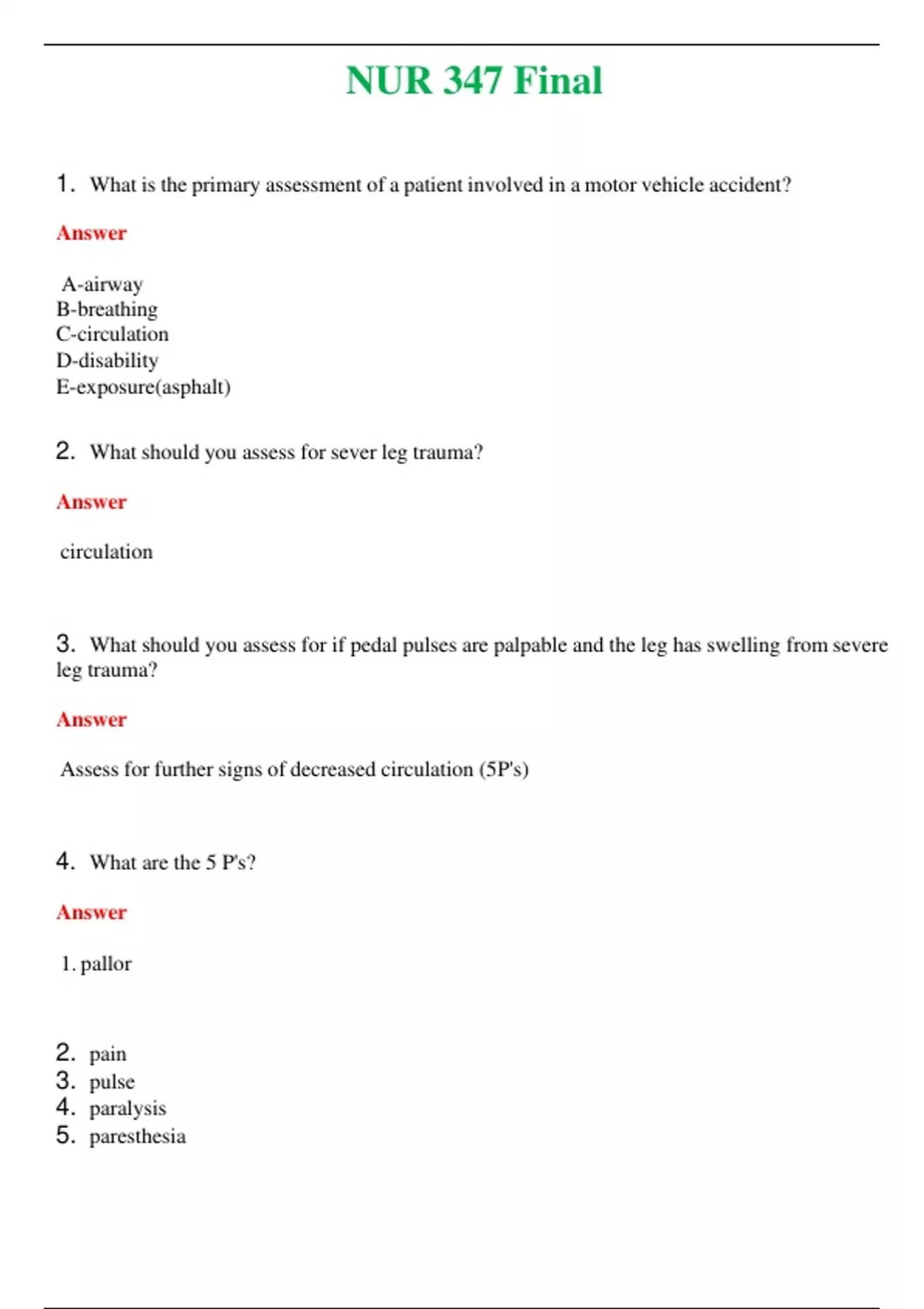 NUR 347 Final

1. What is the primary assessment of a patient involved in a motor vehicle accident?

Answer

A-airway
B-breathing
C-circulation
D-disability
E-exposure(asphalt)

2. What should you assess for sever leg trauma?

Answer

circulation

3. What should you assess for if pedal pulses are palpable and the leg has swelling from severe leg trauma?

Answer

Assess for further signs of decreased circulation (5P's)

4. What are the 5 P's?

Answer

1. pallor

2. pain
3. pulse
4. paralysis
5. paresthesia